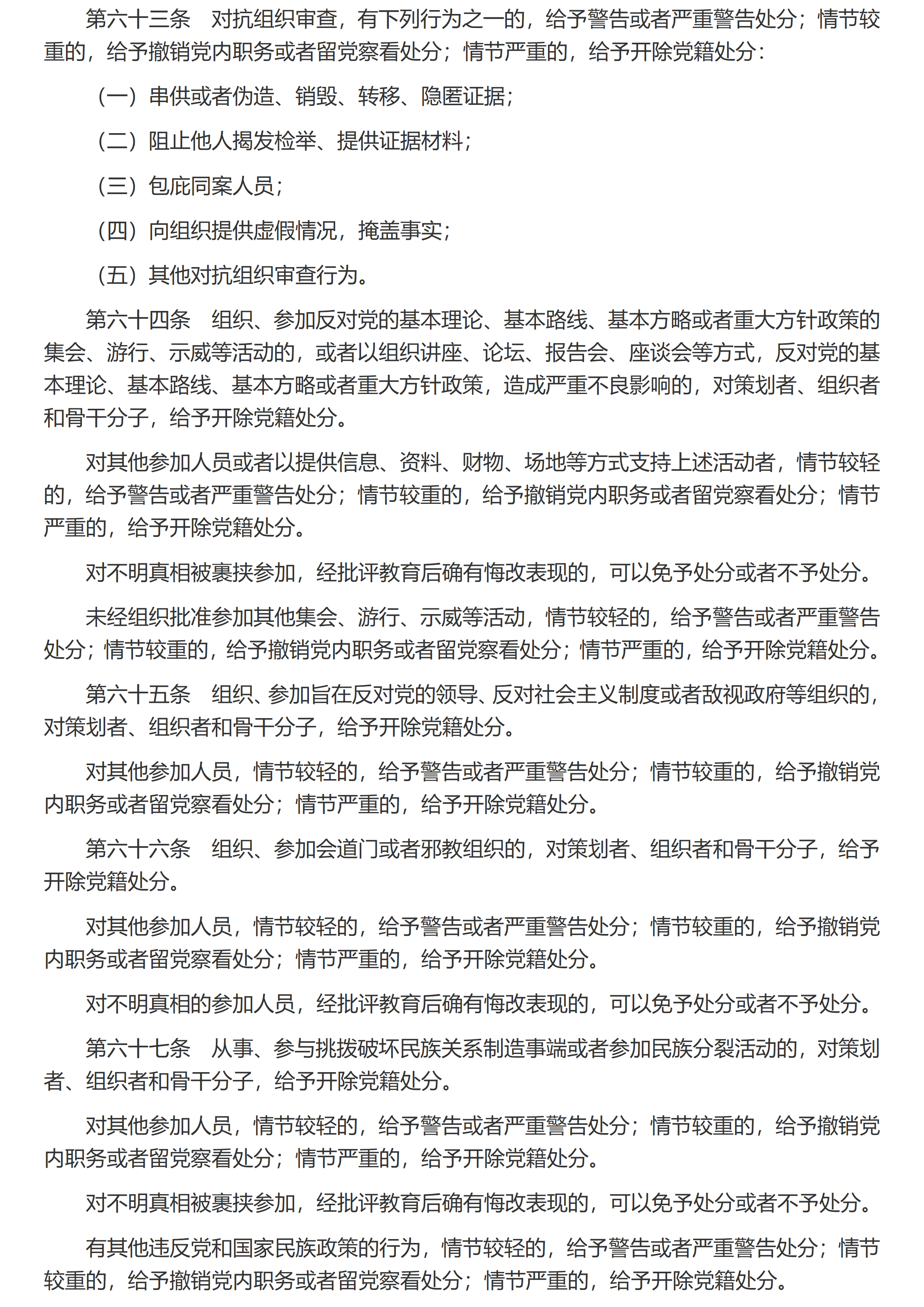 第六十三条　对抗组织审查，有下列行为之一的，给予警告或者严重警告处分；情节较重的，给予撤销党内职务或者留党察看处分；情节严重的，给予开除党籍处分：

（一）串供或者伪造、销毁、转移、隐匿证据；

（二）阻止他人揭发检举、提供证据材料；

（三）包庇同案人员；

（四）向组织提供虚假情况，掩盖事实；

（五）其他对抗组织审查行为。

第六十四条　组织、参加反对党的基本理论、基本路线、基本方略或者重大方针政策的集会、游行、示威等活动的，或者以组织讲座、论坛、报告会、座谈会等方式，反对党的基本理论、基本路线、基本方略或者重大方针政策，造成严重不良影响的，对策划者、组织者和骨干分子，给予开除党籍处分。

对其他参加人员或者以提供信息、资料、财物、场地等方式支持上述活动者，情节较轻的，给予警告或者严重警告处分；情节较重的，给予撤销党内职务或者留党察看处分；情节严重的，给予开除党籍处分。

对不明真相被裹挟参加，经批评教育后确有悔改表现的，可以免予处分或者不予处分。

未经组织批准参加其他集会、游行、示威等活动，情节较轻的，给予警告或者严重警告处分；情节较重的，给予撤销党内职务或者留党察看处分；情节严重的，给予开除党籍处分。

第六十五条　组织、参加旨在反对党的领导、反对社会主义制度或者敌视政府等组织的，对策划者、组织者和骨干分子，给予开除党籍处分。

对其他参加人员，情节较轻的，给予警告或者严重警告处分；情节较重的，给予撤销党内职务或者留党察看处分；情节严重的，给予开除党籍处分。

第六十六条　组织、参加会道门或者邪教组织的，对策划者、组织者和骨干分子，给予开除党籍处分。

对其他参加人员，情节较轻的，给予警告或者严重警告处分；情节较重的，给予撤销党内职务或者留党察看处分；情节严重的，给予开除党籍处分。

对不明真相的参加人员，经批评教育后确有悔改表现的，可以免予处分或者不予处分。

第六十七条　从事、参与挑拨破坏民族关系制造事端或者参加民族分裂活动的，对策划者、组织者和骨干分子，给予开除党籍处分。

对其他参加人员，情节较轻的，给予警告或者严重警告处分；情节较重的，给予撤销党内职务或者留党察看处分；情节严重的，给予开除党籍处分。

对不明真相被裹挟参加，经批评教育后确有悔改表现的，可以免予处分或者不予处分。

有其他违反党和国家民族政策的行为，情节较轻的，给予警告或者严重警告处分；情节较重的，给予撤销党内职务或者留党察看处分；情节严重的，给予开除党籍处分。